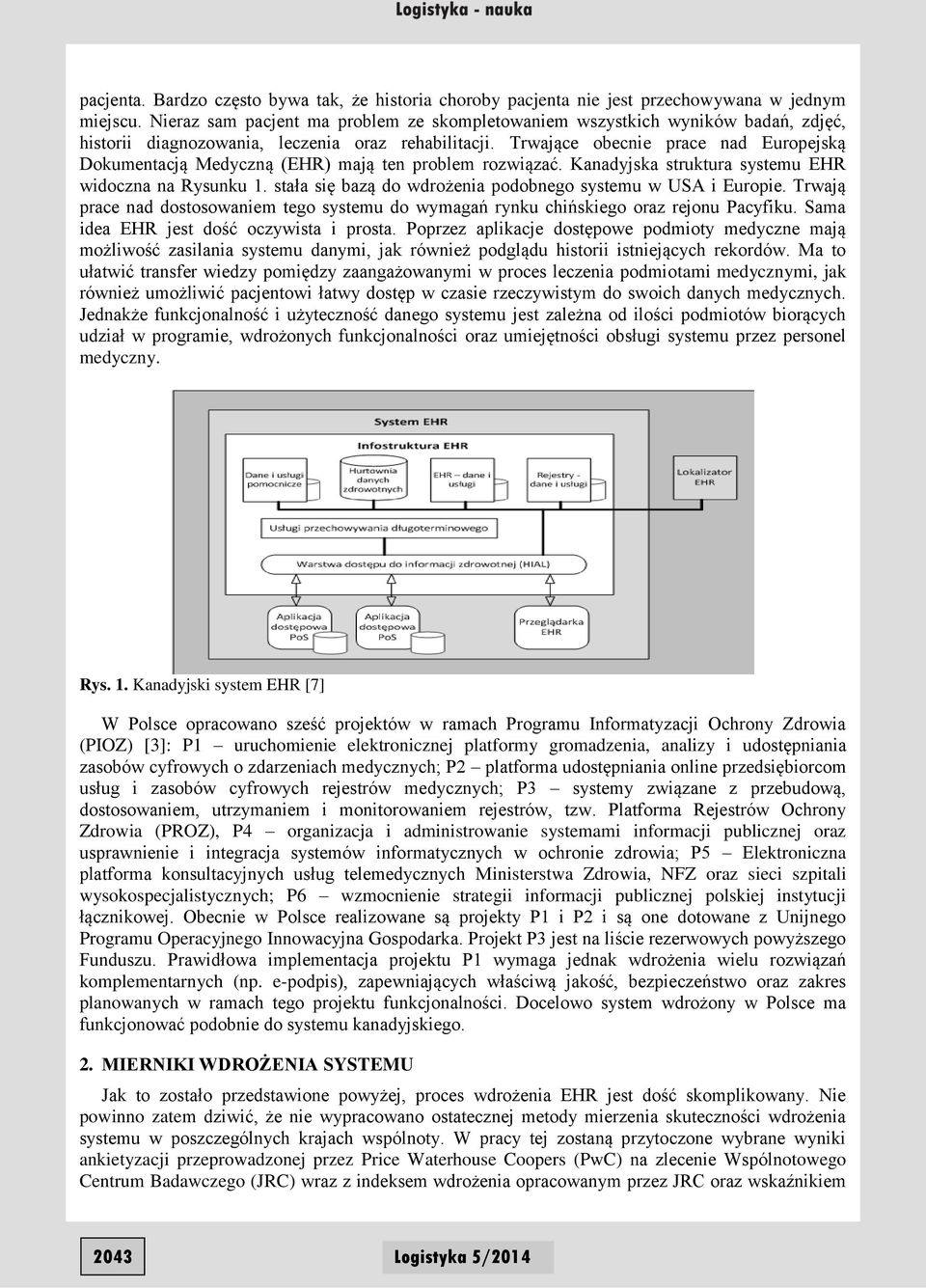 Logistyka - nauka

pacjenta. Bardzo często bywa tak, że historia choroby pacjenta nie jest przechowywana w jednym miejscu. Nieraz sam pacjent ma problem ze skompletowaniem wszystkich wyników badań, zdjęć, historii diagnozowania, leczenia oraz rehabilitacji. Trwające obecnie prace nad Europejską Dokumentacją Medyczną (EHR) mają ten problem rozwiązać. Kanadyjska struktura systemu EHR widoczna na Rysunku 1. stała się bazą do wdrożenia podobnego systemu w USA i Europie. Trwają prace nad dostosowaniem tego systemu do wymagań rynku chińskiego oraz rejonu Pacyfiku. Sama idea EHR jest dość oczywista i prosta. Poprzez aplikacje dostępowe podmioty medyczne mają możliwość zasilania systemu danymi, jak również podglądu historii istniejących rekordów. Ma to ułatwić transfer wiedzy pomiędzy zaangażowanymi w proces leczenia podmiotami medycznymi, jak również umożliwić pacjentowi łatwy dostęp w czasie rzeczywistym do swoich danych medycznych. Jednakże funkcjonalność i użyteczność danego systemu jest zależna od ilości podmiotów biorących udział w programie, wdrożonych funkcjonalności oraz umiejętności obsługi systemu przez personel medyczny.

System EHR
Infostruktura EHR
Dane i usługi pomocnicze
Hurtownia danych zdrowotnych
EHR – dane i usługi
Rejestry - dane i usługi
Lokalizator EHR
Usługi przechowywania długoterminowego
Warstwa dostępu do informacji zdrowotnej (HIAL)
Aplikacja dostępowa PoS
Aplikacja dostępowa PoS
Przeglądarka EHR

Rys. 1. Kanadyjski system EHR [7]

W Polsce opracowano sześć projektów w ramach Programu Informatyzacji Ochrony Zdrowia (PIOZ) [3]: P1 – uruchomienie elektronicznej platformy gromadzenia, analizy i udostępniania zasobów cyfrowych o zdarzeniach medycznych; P2 – platforma udostępniania online przedsiębiorcom usług i zasobów cyfrowych rejestrów medycznych; P3 – systemy związane z przebudową, dostosowaniem, utrzymaniem i monitorowaniem rejestrów, tzw. Platforma Rejestrów Ochrony Zdrowia (PROZ), P4 – organizacja i administrowanie systemami informacji publicznej oraz usprawnienie i integracja systemów informatycznych w ochronie zdrowia; P5 – Elektroniczna platforma konsultacyjnych usług telemedycznych Ministerstwa Zdrowia, NFZ oraz sieci szpitali wysokospecjalistycznych; P6 – wzmocnienie strategii informacji publicznej polskiej instytucji łącznikowej. Obecnie w Polsce realizowane są projekty P1 i P2 i są one dotowane z Unijnego Programu Operacyjnego Innowacyjna Gospodarka. Projekt P3 jest na liście rezerwowych powyższego Funduszu. Prawidłowa implementacja projektu P1 wymaga jednak wdrożenia wielu rozwiązań komplementarnych (np. e-podpis), zapewniających właściwą jakość, bezpieczeństwo oraz zakres planowanych w ramach tego projektu funkcjonalności. Docelowo system wdrożony w Polsce ma funkcjonować podobnie do systemu kanadyjskiego.

2. MIERNIKI WDROŻENIA SYSTEMU

Jak to zostało przedstawione powyżej, proces wdrożenia EHR jest dość skomplikowany. Nie powinno zatem dziwić, że nie wypracowano ostatecznej metody mierzenia skuteczności wdrożenia systemu w poszczególnych krajach wspólnoty. W pracy tej zostaną przytoczone wybrane wyniki ankietyzacji przeprowadzonej przez Price Waterhouse Coopers (PwC) na zlecenie Wspólnotowego Centrum Badawczego (JRC) wraz z indeksem wdrożenia opracowanym przez JRC oraz wskaźnikiem

2043

Logistyka 5/2014